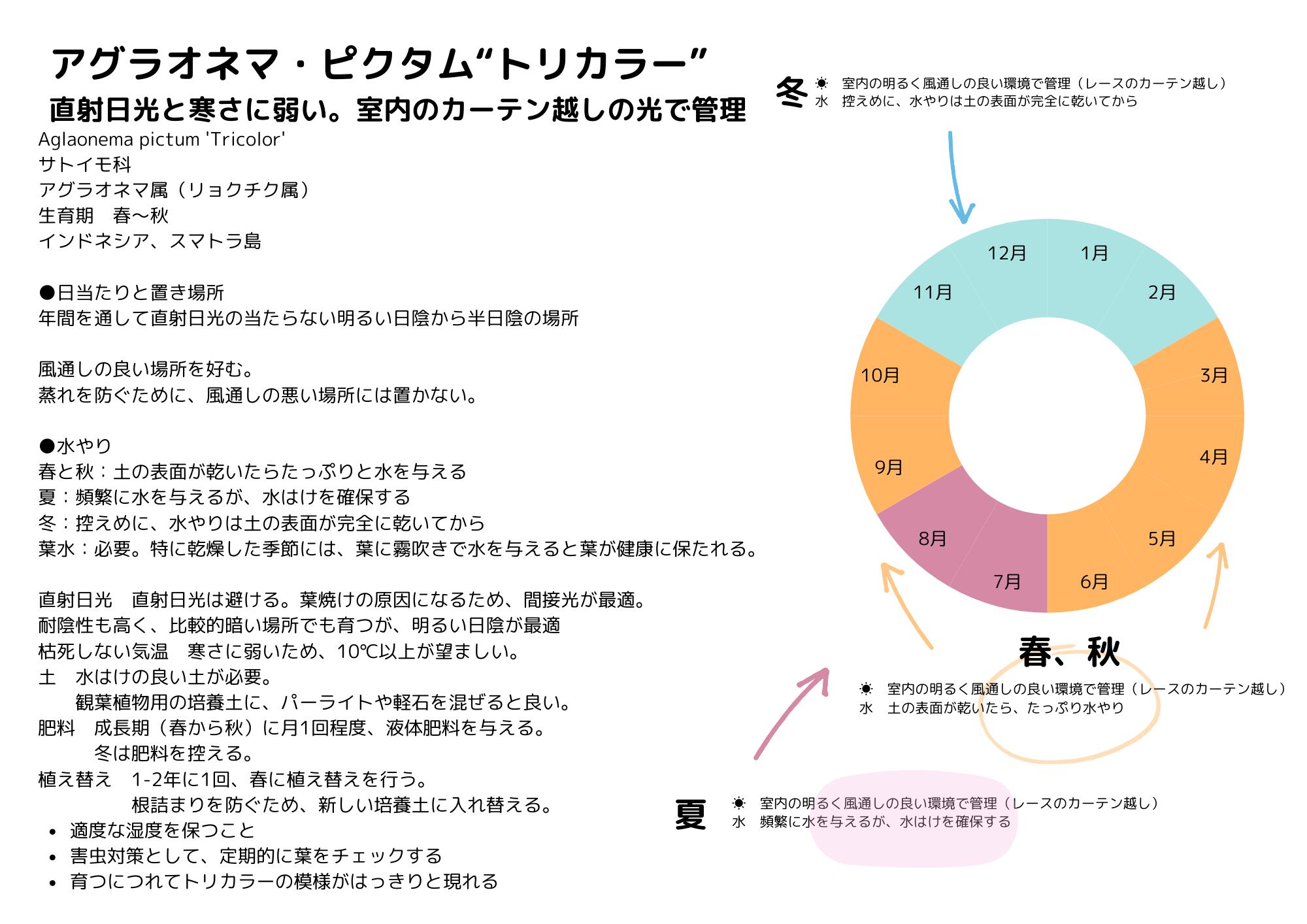 アグラオネマ・ピクタム“トリカラー”
直射日光と寒さに弱い。室内のカーテン越しの光で管理

Aglaonema pictum 'Tricolor'
サトイモ科
アグラオネマ属（リョクチク属）
生育期　春〜秋
インドネシア、スマトラ島

●日当たりと置き場所
年間を通して直射日光の当たらない明るい日陰から半日陰の場所

風通しの良い場所を好む。
蒸れを防ぐために、風通しの悪い場所には置かない。

●水やり
春と秋：土の表面が乾いたらたっぷりと水を与える
夏：頻繁に水を与えるが、水はけを確保する
冬：控えめに、水やりは土の表面が完全に乾いてから
葉水：必要。特に乾燥した季節には、葉に霧吹きで水を与えると葉が健康に保たれる。

直射日光　直射日光は避ける。葉焼けの原因になるため、間接光が最適。
耐陰性も高く、比較的暗い場所でも育つが、明るい日陰が最適
枯死しない気温　寒さに弱いため、10℃以上が望ましい。
土　水はけの良い土が必要。
観葉植物用の培養土に、パーライトや軽石を混ぜると良い。
肥料　成長期（春から秋）に月1回程度、液体肥料を与える。
冬は肥料を控える。
植え替え　1-2年に1回、春に植え替えを行う。
根詰まりを防ぐため、新しい培養土に入れ替える。
• 適度な湿度を保つこと
• 害虫対策として、定期的に葉をチェックする
• 育つにつれてトリカラーの模様がはっきりと現れる

冬
☀ 室内の明るく風通しの良い環境で管理（レースのカーテン越し）
水　控えめに、水やりは土の表面が完全に乾いてから

12月 1月 2月 3月 4月 5月 6月 7月 8月 9月 10月 11月

春、秋
☀ 室内の明るく風通しの良い環境で管理（レースのカーテン越し）
水　土の表面が乾いたら、たっぷり水やり

夏
☀ 室内の明るく風通しの良い環境で管理（レースのカーテン越し）
水　頻繁に水を与えるが、水はけを確保する